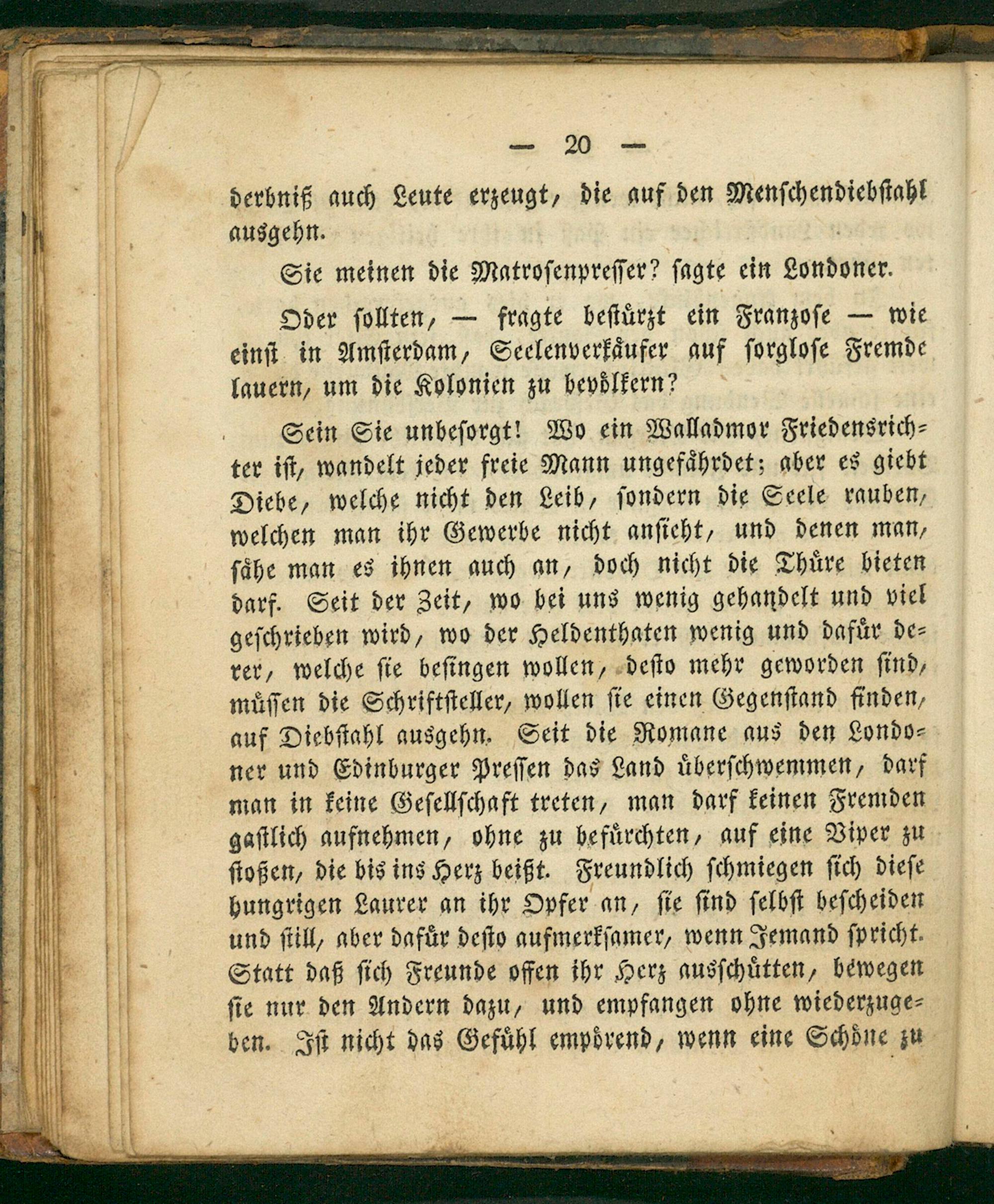 — 20 —

derbniß auch Leute erzeugt, die auf den Menschendiebstahl ausgehn.

Sie meinen die Matrosenpresser? sagte ein Londoner.

Oder sollten, — fragte bestürzt ein Franzose — wie einst in Amsterdam, Seelenverkäufer auf sorglose Fremde lauern, um die Kolonien zu bevölkern?

Sein Sie unbesorgt! Wo ein Walladmor Friedensrichter ist, wandelt jeder freie Mann ungefährdet; aber es giebt Diebe, welche nicht den Leib, sondern die Seele rauben, welchen man ihr Gewerbe nicht ansieht, und denen man, sähe man es ihnen auch an, doch nicht die Thüre bieten darf. Seit der Zeit, wo bei uns wenig gehandelt und viel geschrieben wird, wo der Heldenthaten wenig und dafür derer, welche sie besingen wollen, desto mehr geworden sind, müssen die Schriftsteller, wollen sie einen Gegenstand finden, auf Diebstahl ausgehn. Seit die Romane aus den Londoner und Edinburger Pressen das Land überschwemmen, darf man in keine Gesellschaft treten, man darf keinen Fremden gastlich aufnehmen, ohne zu befürchten, auf eine Viper zu stoßen, die bis ins Herz beißt. Freundlich schmiegen sich diese hungrigen Laurer an ihr Opfer an, sie sind selbst bescheiden und still, aber dafür desto aufmerksamer, wenn Jemand spricht. Statt daß sich Freunde offen ihr Herz ausschütten, bewegen sie nur den Andern dazu, und empfangen ohne wiederzugeben. Ist nicht das Gefühl empörend, wenn eine Schöne zu